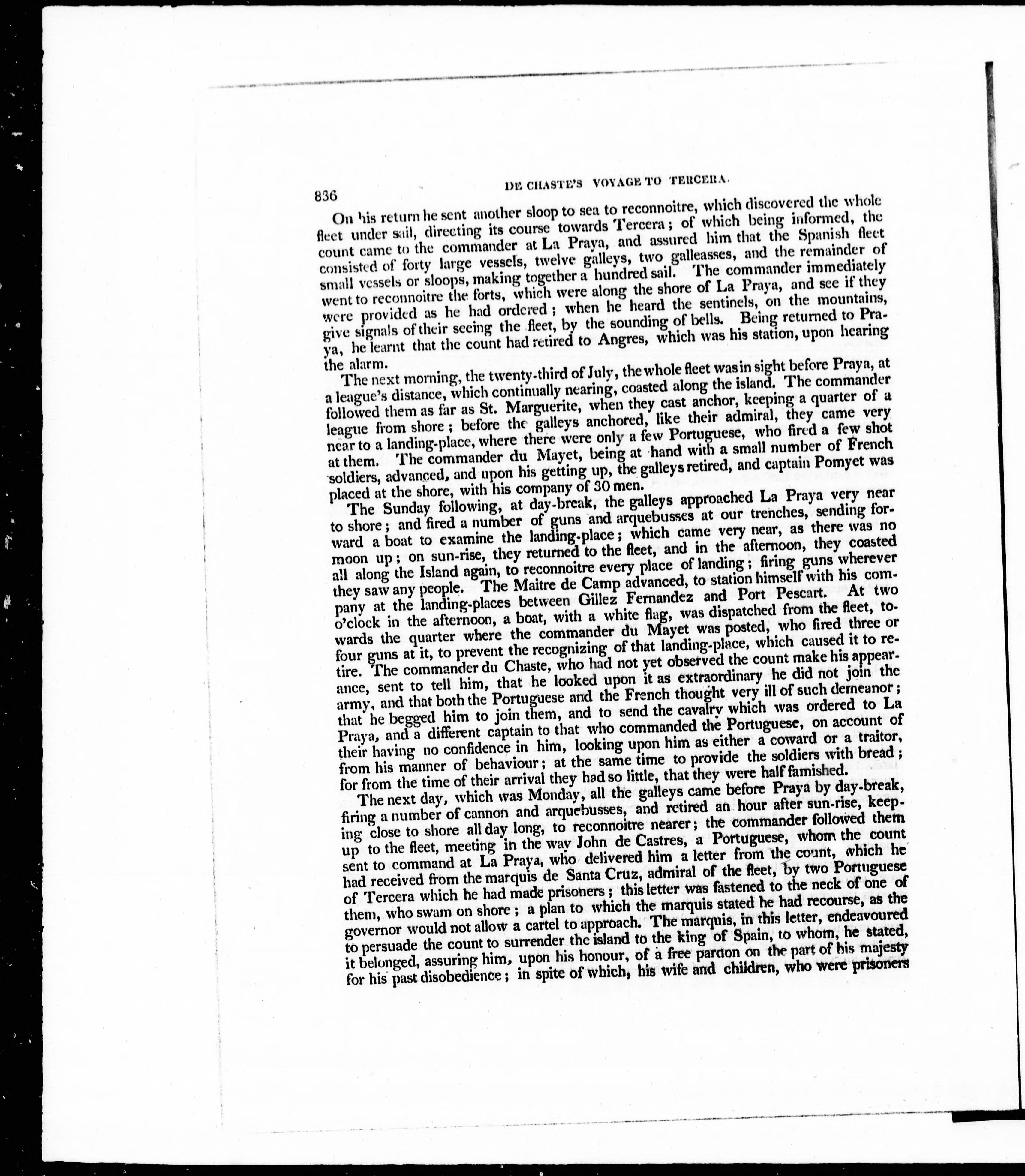 836 DE CHASTE'S VOYAGE TO TERCERA.

On his return he sent another sloop to sea to reconnoitre, which discovered the whole fleet under sail, directing its course towards Tercera; of which being informed, the count came to the commander at La Praya, and assured him that the Spanish fleet consisted of forty large vessels, twelve galleys, two galleasses, and the remainder of small vessels or sloops, making together a hundred sail. The commander immediately went to reconnoitre the forts, which were along the shore of La Praya, and see if they were provided as he had ordered; when he heard the sentinels, on the mountains, give signals of their seeing the fleet, by the sounding of bells. Being returned to Praya, he learnt that the count had retired to Angres, which was his station, upon hearing the alarm.

The next morning, the twenty-third of July, the whole fleet was in sight before Praya, at a league's distance, which continually nearing, coasted along the island. The commander followed them as far as St. Marguerite, when they cast anchor, keeping a quarter of a league from shore; before the galleys anchored, like their admiral, they came very near to a landing-place, where there were only a few Portuguese, who fired a few shot at them. The commander du Mayet, being at hand with a small number of French soldiers, advanced, and upon his getting up, the galleys retired, and captain Pomyet was placed at the shore, with his company of 30 men.

The Sunday following, at day-break, the galleys approached La Praya very near to shore; and fired a number of guns and arquebusses at our trenches, sending forward a boat to examine the landing-place; which came very near, as there was no moon up; on sun-rise, they returned to the fleet, and in the afternoon, they coasted all along the Island again, to reconnoitre every place of landing; firing guns wherever they saw any people. The Maitre de Camp advanced, to station himself with his company at the landing-places between Gillez Fernandez and Port Pescart. At two o'clock in the afternoon, a boat, with a white flag, was dispatched from the fleet, towards the quarter where the commander du Mayet was posted, who fired three or four guns at it, to prevent the recognizing of that landing-place, which caused it to retire. The commander du Chaste, who had not yet observed the count make his appearance, sent to tell him, that he looked upon it as extraordinary he did not join the army, and that both the Portuguese and the French thought very ill of such demeanor; that he begged him to join them, and to send the cavalry which was ordered to La Praya, and a different captain to that who commanded the Portuguese, on account of their having no confidence in him, looking upon him as either a coward or a traitor, from his manner of behaviour; at the same time to provide the soldiers with bread; for from the time of their arrival they had so little, that they were half famished.

The next day, which was Monday, all the galleys came before Praya by day-break, firing a number of cannon and arquebusses, and retired an hour after sun-rise, keeping close to shore all day long, to reconnoitre nearer; the commander followed them up to the fleet, meeting in the way John de Castres, a Portuguese, whom the count sent to command at La Praya, who delivered him a letter from the count, which he had received from the marquis de Santa Cruz, admiral of the fleet, by two Portuguese of Tercera which he had made prisoners; this letter was fastened to the neck of one of them, who swam on shore; a plan to which the marquis stated he had recourse, as the governor would not allow a cartel to approach. The marquis, in this letter, endeavoured to persuade the count to surrender the island to the king of Spain, to whom, he stated, it belonged, assuring him, upon his honour, of a free pardon on the part of his majesty for his past disobedience; in spite of which, his wife and children, who were prisoners